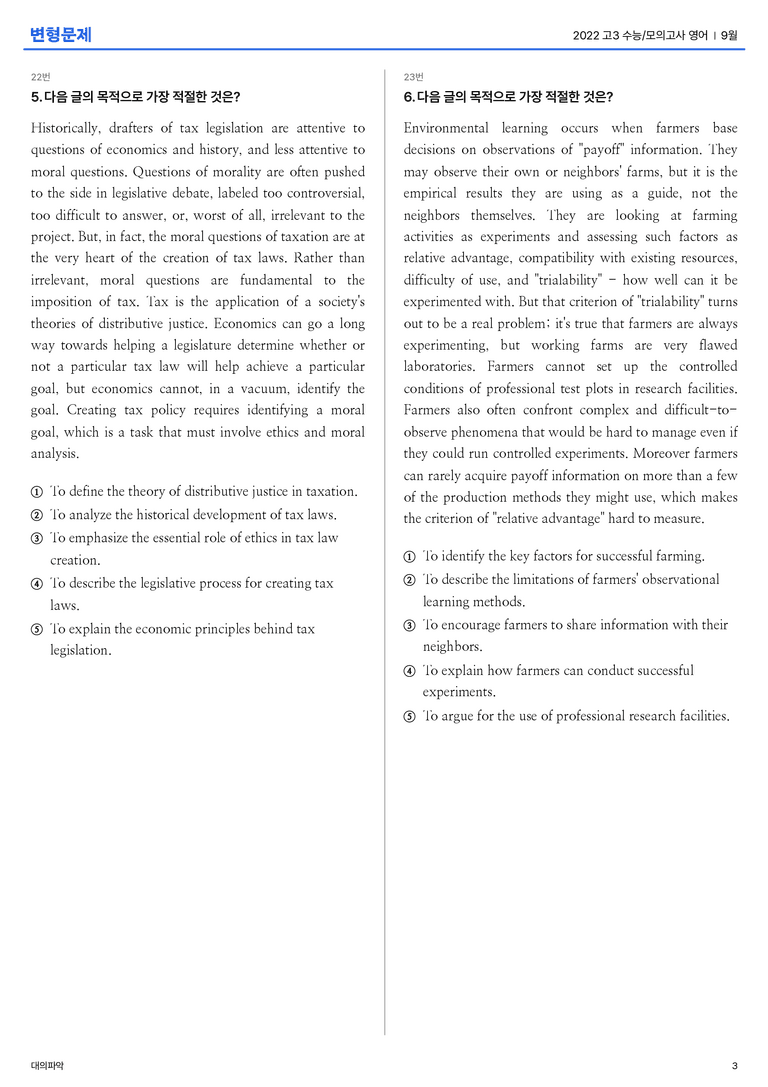 변형문제

2022 고3 수능/모의고사 영어 | 9월

22번

5. 다음 글의 목적으로 가장 적절한 것은?

Historically, drafters of tax legislation are attentive to questions of economics and history, and less attentive to moral questions. Questions of morality are often pushed to the side in legislative debate, labeled too controversial, too difficult to answer, or, worst of all, irrelevant to the project. But, in fact, the moral questions of taxation are at the very heart of the creation of tax laws. Rather than irrelevant, moral questions are fundamental to the imposition of tax. Tax is the application of a society's theories of distributive justice. Economics can go a long way towards helping a legislature determine whether or not a particular tax law will help achieve a particular goal, but economics cannot, in a vacuum, identify the goal. Creating tax policy requires identifying a moral goal, which is a task that must involve ethics and moral analysis.

① To define the theory of distributive justice in taxation.
② To analyze the historical development of tax laws.
③ To emphasize the essential role of ethics in tax law creation.
④ To describe the legislative process for creating tax laws.
⑤ To explain the economic principles behind tax legislation.

23번

6. 다음 글의 목적으로 가장 적절한 것은?

Environmental learning occurs when farmers base decisions on observations of "payoff" information. They may observe their own or neighbors' farms, but it is the empirical results they are using as a guide, not the neighbors themselves. They are looking at farming activities as experiments and assessing such factors as relative advantage, compatibility with existing resources, difficulty of use, and "trialability" - how well can it be experimented with. But that criterion of "trialability" turns out to be a real problem; it's true that farmers are always experimenting, but working farms are very flawed laboratories. Farmers cannot set up the controlled conditions of professional test plots in research facilities. Farmers also often confront complex and difficult-to-observe phenomena that would be hard to manage even if they could run controlled experiments. Moreover farmers can rarely acquire payoff information on more than a few of the production methods they might use, which makes the criterion of "relative advantage" hard to measure.

① To identify the key factors for successful farming.
② To describe the limitations of farmers' observational learning methods.
③ To encourage farmers to share information with their neighbors.
④ To explain how farmers can conduct successful experiments.
⑤ To argue for the use of professional research facilities.

대의파악

3